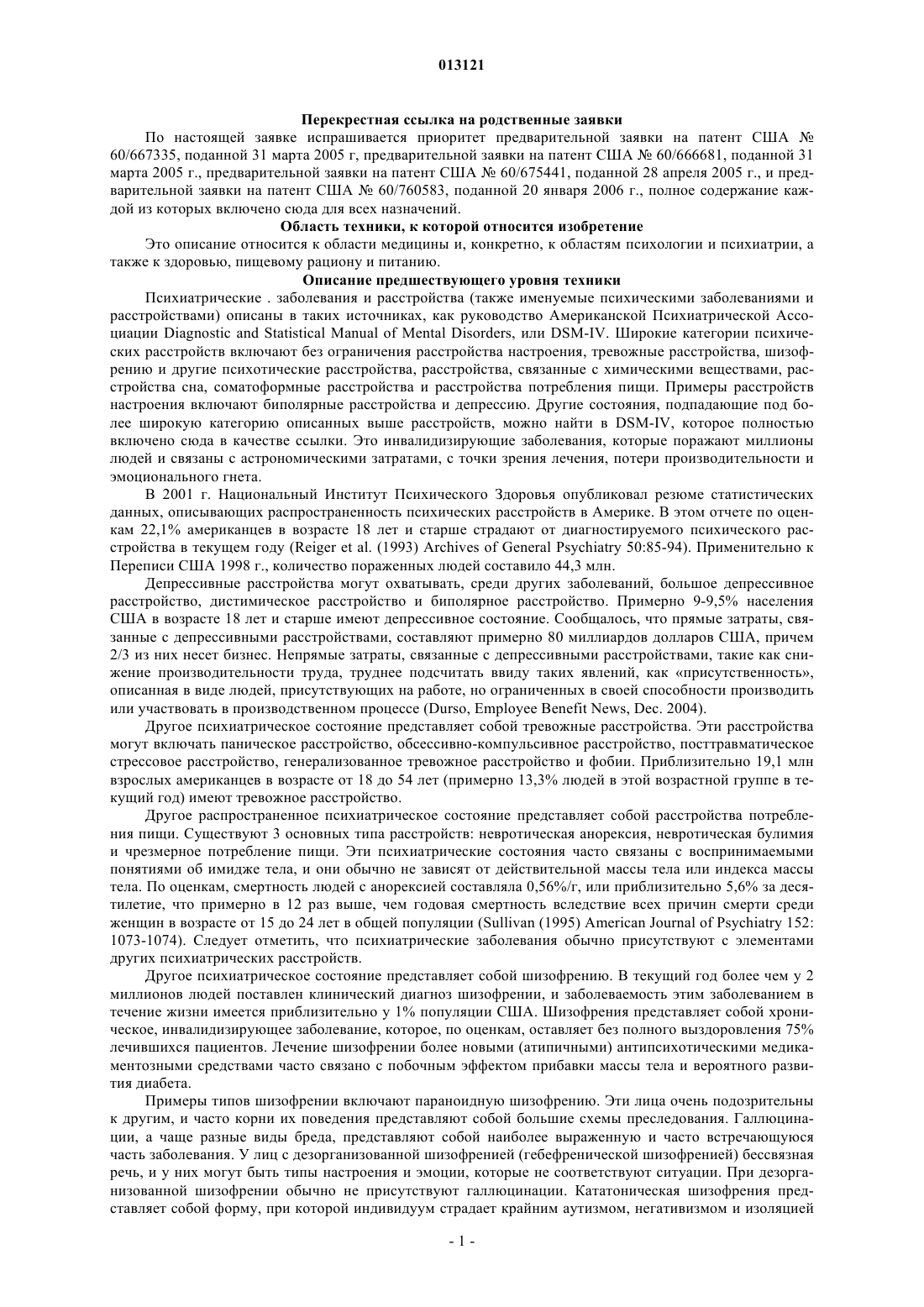 013121

Перекрестная ссылка на родственные заявки

По настоящей заявке испрашивается приоритет предварительной заявки на патент США № 60/667335, поданной 31 марта 2005 г, предварительной заявки на патент США № 60/666681, поданной 31 марта 2005 г., предварительной заявки на патент США № 60/675441, поданной 28 апреля 2005 г., и предварительной заявки на патент США № 60/760583, поданной 20 января 2006 г., полное содержание каждой из которых включено сюда для всех назначений.

Область техники, к которой относится изобретение

Это описание относится к области медицины и, конкретно, к областям психологии и психиатрии, а также к здоровью, пищевому рациону и питанию.

Описание предшествующего уровня техники

Психиатрические . заболевания и расстройства (также именуемые психическими заболеваниями и расстройствами) описаны в таких источниках, как руководство Американской Психиатрической Ассоциации Diagnostic and Statistical Manual of Mental Disorders, или DSM-IV. Широкие категории психических расстройств включают без ограничения расстройства настроения, тревожные расстройства, шизофрению и другие психотические расстройства, расстройства, связанные с химическими веществами, расстройства сна, соматоформные расстройства и расстройства потребления пищи. Примеры расстройств настроения включают биполярные расстройства и депрессию. Другие состояния, подпадающие под более широкую категорию описанных выше расстройств, можно найти в DSM-IV, которое полностью включено сюда в качестве ссылки. Это инвалидизирующие заболевания, которые поражают миллионы людей и связаны с астрономическими затратами, с точки зрения лечения, потери производительности и эмоционального гнета.

В 2001 г. Национальный Институт Психического Здоровья опубликовал резюме статистических данных, описывающих распространенность психических расстройств в Америке. В этом отчете по оценкам 22,1% американцев в возрасте 18 лет и старше страдают от диагностируемого психического расстройства в текущем году (Reiger et al. (1993) Archives of General Psychiatry 50:85-94). Применительно к Переписи США 1998 г., количество пораженных людей составило 44,3 млн.

Депрессивные расстройства могут охватывать, среди других заболеваний, большое депрессивное расстройство, дистимическое расстройство и биполярное расстройство. Примерно 9-9,5% населения США в возрасте 18 лет и старше имеют депрессивное состояние. Сообщалось, что прямые затраты, связанные с депрессивными расстройствами, составляют примерно 80 миллиардов долларов США, причем 2/3 из них несет бизнес. Непрямые затраты, связанные с депрессивными расстройствами, такие как снижение производительности труда, труднее подсчитать ввиду таких явлений, как «присутственность», описанная в виде людей, присутствующих на работе, но ограниченных в своей способности производить или участвовать в производственном процессе (Durso, Employee Benefit News, Dec. 2004).

Другое психиатрическое состояние представляет собой тревожные расстройства. Эти расстройства могут включать паническое расстройство, обсессивно-компульсивное расстройство, посттравматическое стрессовое расстройство, генерализованное тревожное расстройство и фобии. Приблизительно 19,1 млн взрослых американцев в возрасте от 18 до 54 лет (примерно 13,3% людей в этой возрастной группе в текущий год) имеют тревожное расстройство.

Другое распространенное психиатрическое состояние представляет собой расстройства потребления пищи. Существуют 3 основных типа расстройств: невротическая анорексия, невротическая булимия и чрезмерное потребление пищи. Эти психиатрические состояния часто связаны с воспринимаемыми понятиями об имидже тела, и они обычно не зависят от действительной массы тела или индекса массы тела. По оценкам, смертность людей с анорексией составляла 0,56%/г, или приблизительно 5,6% за десятилетие, что примерно в 12 раз выше, чем годовая смертность вследствие всех причин смерти среди женщин в возрасте от 15 до 24 лет в общей популяции (Sullivan (1995) American Journal of Psychiatry 152: 1073-1074). Следует отметить, что психиатрические заболевания обычно присутствуют с элементами других психиатрических расстройств.

Другое психиатрическое состояние представляет собой шизофрению. В текущий год более чем у 2 миллионов людей поставлен клинический диагноз шизофрении, и заболеваемость этим заболеванием в течение жизни имеется приблизительно у 1% популяции США. Шизофрения представляет собой хроническое, инвалидизирующее заболевание, которое, по оценкам, оставляет без полного выздоровления 75% лечившихся пациентов. Лечение шизофрении более новыми (атипичными) антипсихотическими медикаментозными средствами часто связано с побочным эффектом прибавки массы тела и вероятного развития диабета.

Примеры типов шизофрении включают параноидную шизофрению. Эти лица очень подозрительны к другим, и часто корни их поведения представляют собой большие схемы преследования. Галлюцинации, а чаще разные виды бреда, представляют собой наиболее выраженную и часто встречающуюся часть заболевания. У лиц с дезорганизованной шизофренией (гебефренической шизофренией) бессвязная речь, и у них могут быть типы настроения и эмоции, которые не соответствуют ситуации. При дезорганизованной шизофрении обычно не присутствуют галлюцинации. Кататоническая шизофрения представляет собой форму, при которой индивидуум страдает крайним аутизмом, негативизмом и изоляцией

- 1 -